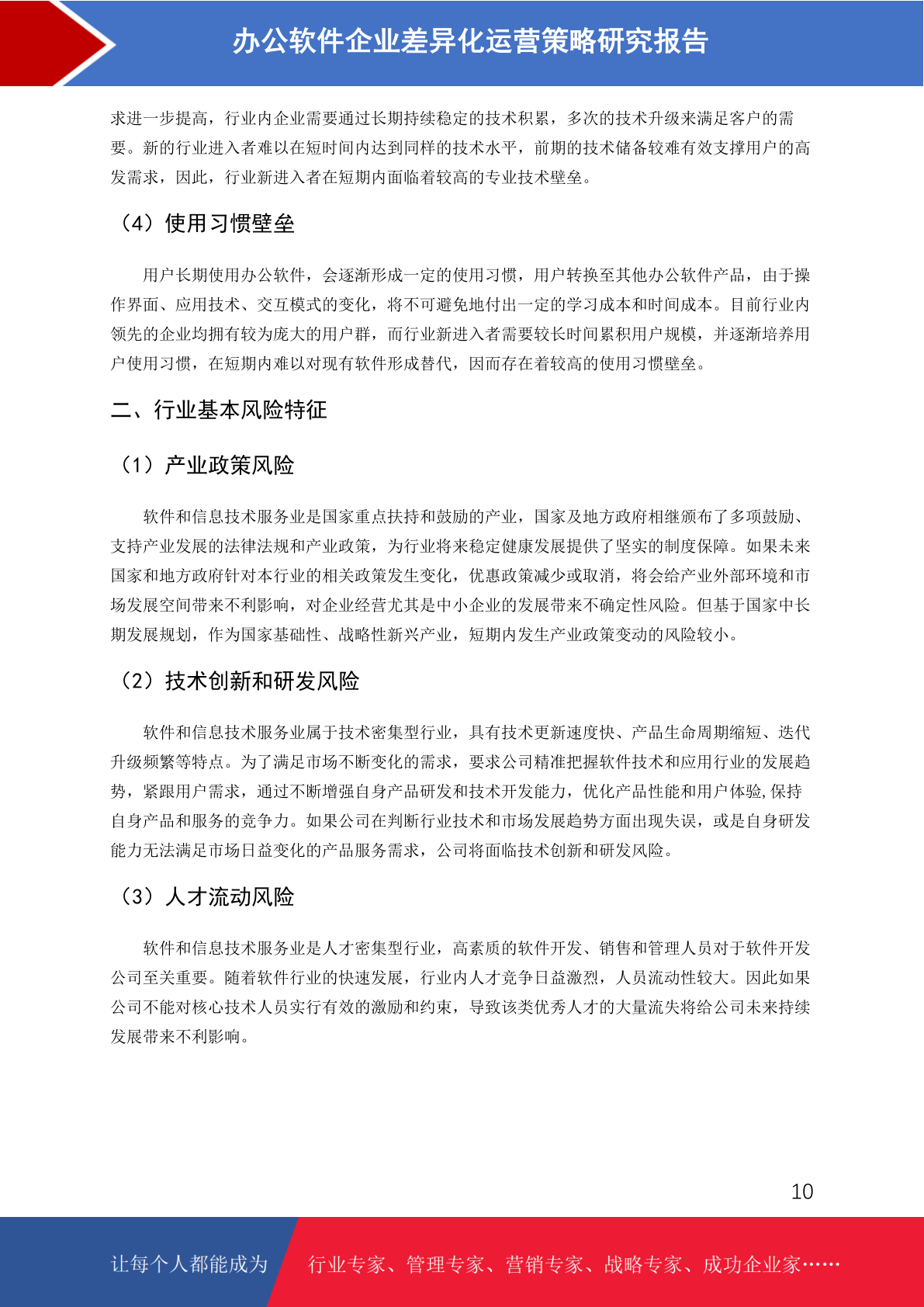 办公软件企业差异化运营策略研究报告

求进一步提高，行业内企业需要通过长期持续稳定的技术积累，多次的技术升级来满足客户的需要。新的行业进入者难以在短时间内达到同样的技术水平，前期的技术储备较难有效支撑用户的高发需求，因此，行业新进入者在短期内面临着较高的专业技术壁垒。

（4）使用习惯壁垒

用户长期使用办公软件，会逐渐形成一定的使用习惯，用户转换至其他办公软件产品，由于操作界面、应用技术、交互模式的变化，将不可避免地付出一定的学习成本和时间成本。目前行业内领先的企业均拥有较为庞大的用户群，而行业新进入者需要较长时间累积用户规模，并逐渐培养用户使用习惯，在短期内难以对现有软件形成替代，因而存在着较高的使用习惯壁垒。

二、行业基本风险特征

（1）产业政策风险

软件和信息技术服务业是国家重点扶持和鼓励的产业，国家及地方政府相继颁布了多项鼓励、支持产业发展的法律法规和产业政策，为行业将来稳定健康发展提供了坚实的制度保障。如果未来国家和地方政府针对本行业的相关政策发生变化，优惠政策减少或取消，将会给产业外部环境和市场发展空间带来不利影响，对企业经营尤其是中小企业的发展带来不确定性风险。但基于国家中长期发展规划，作为国家基础性、战略性新兴产业，短期内发生产业政策变动的风险较小。

（2）技术创新和研发风险

软件和信息技术服务业属于技术密集型行业，具有技术更新速度快、产品生命周期缩短、迭代升级频繁等特点。为了满足市场不断变化的需求，要求公司精准把握软件技术和应用行业的发展趋势，紧跟用户需求，通过不断增强自身产品研发和技术开发能力，优化产品性能和用户体验,保持自身产品和服务的竞争力。如果公司在判断行业技术和市场发展趋势方面出现失误，或是自身研发能力无法满足市场日益变化的产品服务需求，公司将面临技术创新和研发风险。

（3）人才流动风险

软件和信息技术服务业是人才密集型行业，高素质的软件开发、销售和管理人员对于软件开发公司至关重要。随着软件行业的快速发展，行业内人才竞争日益激烈，人员流动性较大。因此如果公司不能对核心技术人员实行有效的激励和约束，导致该类优秀人才的大量流失将给公司未来持续发展带来不利影响。

10

让每个人都能成为 行业专家、管理专家、营销专家、战略专家、成功企业家……